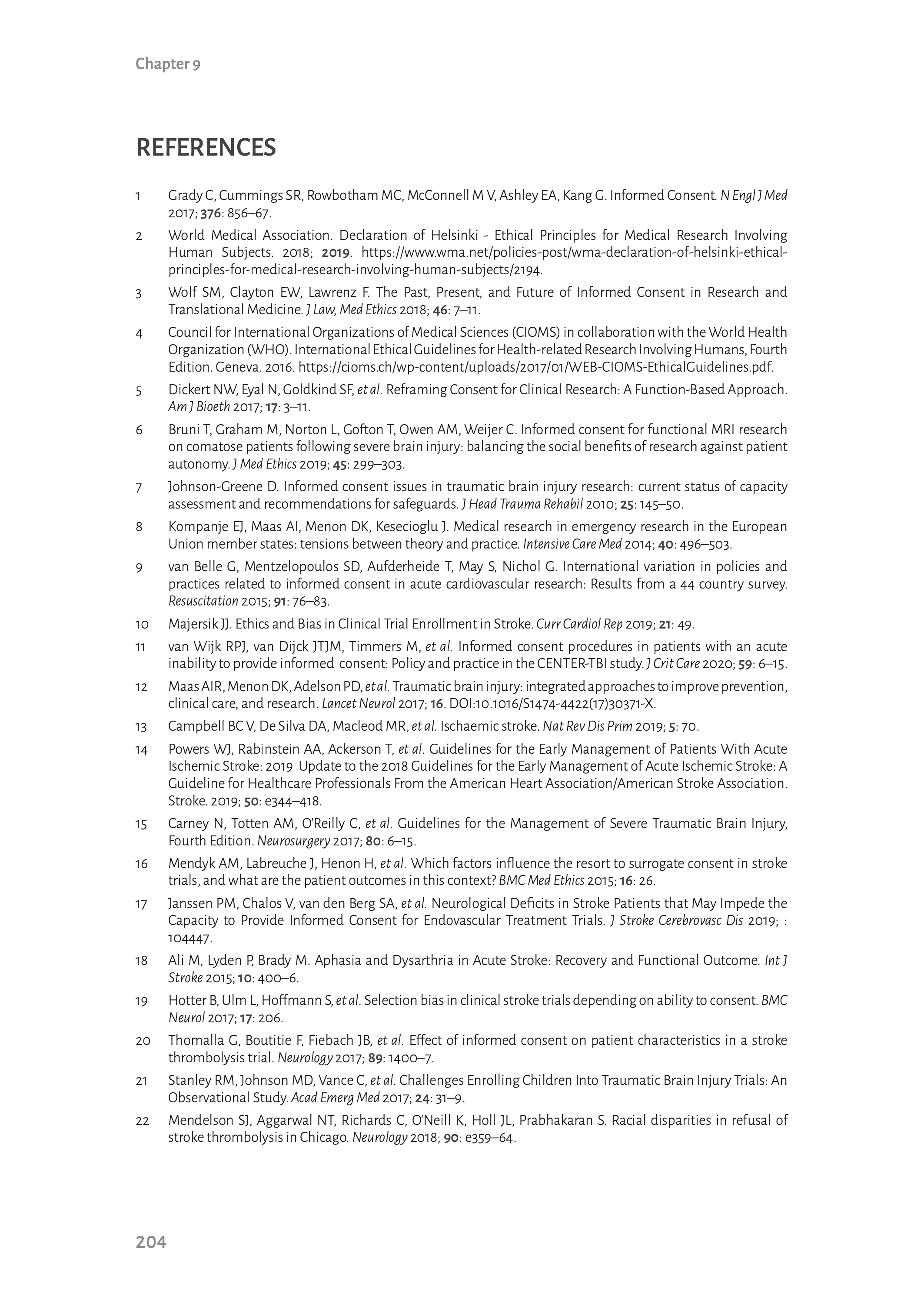 Chapter 9

REFERENCES

1 Grady C, Cummings SR, Rowbotham MC, McConnell M V, Ashley EA, Kang G. Informed Consent. N Engl J Med 2017; 376: 856–67.

2 World Medical Association. Declaration of Helsinki - Ethical Principles for Medical Research Involving Human Subjects. 2018; 2019. https://www.wma.net/policies-post/wma-declaration-of-helsinki-ethical-principles-for-medical-research-involving-human-subjects/2194.

3 Wolf SM, Clayton EW, Lawrenz F. The Past, Present, and Future of Informed Consent in Research and Translational Medicine. J Law, Med Ethics 2018; 46: 7–11.

4 Council for International Organizations of Medical Sciences (CIOMS) in collaboration with the World Health Organization (WHO). International Ethical Guidelines for Health-related Research Involving Humans, Fourth Edition. Geneva. 2016. https://cioms.ch/wp-content/uploads/2017/01/WEB-CIOMS-EthicalGuidelines.pdf.

5 Dickert NW, Eyal N, Goldkind SF, et al. Reframing Consent for Clinical Research: A Function-Based Approach. Am J Bioeth 2017; 17: 3–11.

6 Bruni T, Graham M, Norton L, Gofton T, Owen AM, Weijer C. Informed consent for functional MRI research on comatose patients following severe brain injury: balancing the social benefits of research against patient autonomy. J Med Ethics 2019; 45: 299–303.

7 Johnson-Greene D. Informed consent issues in traumatic brain injury research: current status of capacity assessment and recommendations for safeguards. J Head Trauma Rehabil 2010; 25: 145–50.

8 Kompanje EJ, Maas AI, Menon DK, Kesecioglu J. Medical research in emergency research in the European Union member states: tensions between theory and practice. Intensive Care Med 2014; 40: 496–503.

9 van Belle G, Mentzelopoulos SD, Aufderheide T, May S, Nichol G. International variation in policies and practices related to informed consent in acute cardiovascular research: Results from a 44 country survey. Resuscitation 2015; 91: 76–83.

10 Majersik JJ. Ethics and Bias in Clinical Trial Enrollment in Stroke. Curr Cardiol Rep 2019; 21: 49.

11 van Wijk RPJ, van Dijck JTJM, Timmers M, et al. Informed consent procedures in patients with an acute inability to provide informed consent: Policy and practice in the CENTER-TBI study. J Crit Care 2020; 59: 6–15.

12 Maas AIR, Menon DK, Adelson PD, et al. Traumatic brain injury: integrated approaches to improve prevention, clinical care, and research. Lancet Neurol 2017; 16. DOI:10.1016/S1474-4422(17)30371-X.

13 Campbell BC V, De Silva DA, Macleod MR, et al. Ischaemic stroke. Nat Rev Dis Prim 2019; 5: 70.

14 Powers WJ, Rabinstein AA, Ackerson T, et al. Guidelines for the Early Management of Patients With Acute Ischemic Stroke: 2019 Update to the 2018 Guidelines for the Early Management of Acute Ischemic Stroke: A Guideline for Healthcare Professionals From the American Heart Association/American Stroke Association. Stroke. 2019; 50: e344–418.

15 Carney N, Totten AM, O'Reilly C, et al. Guidelines for the Management of Severe Traumatic Brain Injury, Fourth Edition. Neurosurgery 2017; 80: 6–15.

16 Mendyk AM, Labreuche J, Henon H, et al. Which factors influence the resort to surrogate consent in stroke trials, and what are the patient outcomes in this context? BMC Med Ethics 2015; 16: 26.

17 Janssen PM, Chalos V, van den Berg SA, et al. Neurological Deficits in Stroke Patients that May Impede the Capacity to Provide Informed Consent for Endovascular Treatment Trials. J Stroke Cerebrovasc Dis 2019; : 104447.

18 Ali M, Lyden P, Brady M. Aphasia and Dysarthria in Acute Stroke: Recovery and Functional Outcome. Int J Stroke 2015; 10: 400–6.

19 Hotter B, Ulm L, Hoffmann S, et al. Selection bias in clinical stroke trials depending on ability to consent. BMC Neurol 2017; 17: 206.

20 Thomalla G, Boutitie F, Fiebach JB, et al. Effect of informed consent on patient characteristics in a stroke thrombolysis trial. Neurology 2017; 89: 1400–7.

21 Stanley RM, Johnson MD, Vance C, et al. Challenges Enrolling Children Into Traumatic Brain Injury Trials: An Observational Study. Acad Emerg Med 2017; 24: 31–9.

22 Mendelson SJ, Aggarwal NT, Richards C, O'Neill K, Holl JL, Prabhakaran S. Racial disparities in refusal of stroke thrombolysis in Chicago. Neurology 2018; 90: e359–64.

204